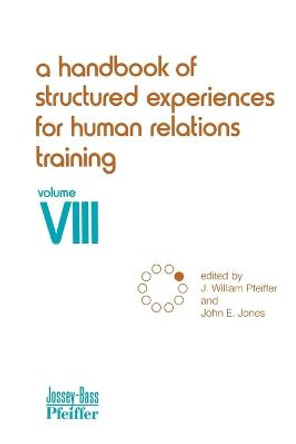 a handbook of structured experiences for human relations training

volume
VIII

edited by
J. William Pfeiffer
and
John E. Jones

Jossey-Bass
Pfeiffer